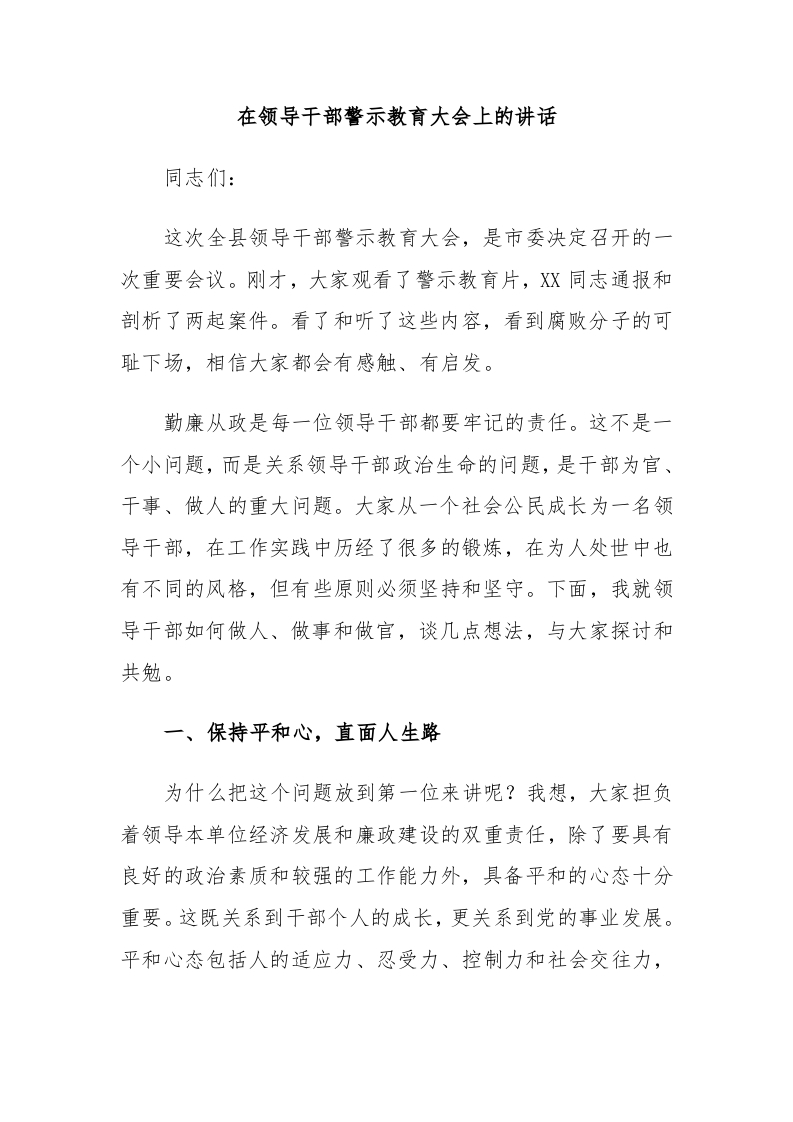 在领导干部警示教育大会上的讲话

同志们：

这次全县领导干部警示教育大会，是市委决定召开的一次重要会议。刚才，大家观看了警示教育片，XX同志通报和剖析了两起案件。看了和听了这些内容，看到腐败分子的可耻下场，相信大家都会有感触、有启发。

勤廉从政是每一位领导干部都要牢记的责任。这不是一个小问题，而是关系领导干部政治生命的问题，是干部为官、干事、做人的重大问题。大家从一个社会公民成长为一名领导干部，在工作实践中历经了很多的锻炼，在为人处世中也有不同的风格，但有些原则必须坚持和坚守。下面，我就领导干部如何做人、做事和做官，谈几点想法，与大家探讨和共勉。

一、保持平和心，直面人生路

为什么把这个问题放到第一位来讲呢？我想，大家担负着领导本单位经济发展和廉政建设的双重责任，除了要具有良好的政治素质和较强的工作能力外，具备平和的心态十分重要。这既关系到干部个人的成长，更关系到党的事业发展。平和心态包括人的适应力、忍受力、控制力和社会交往力，